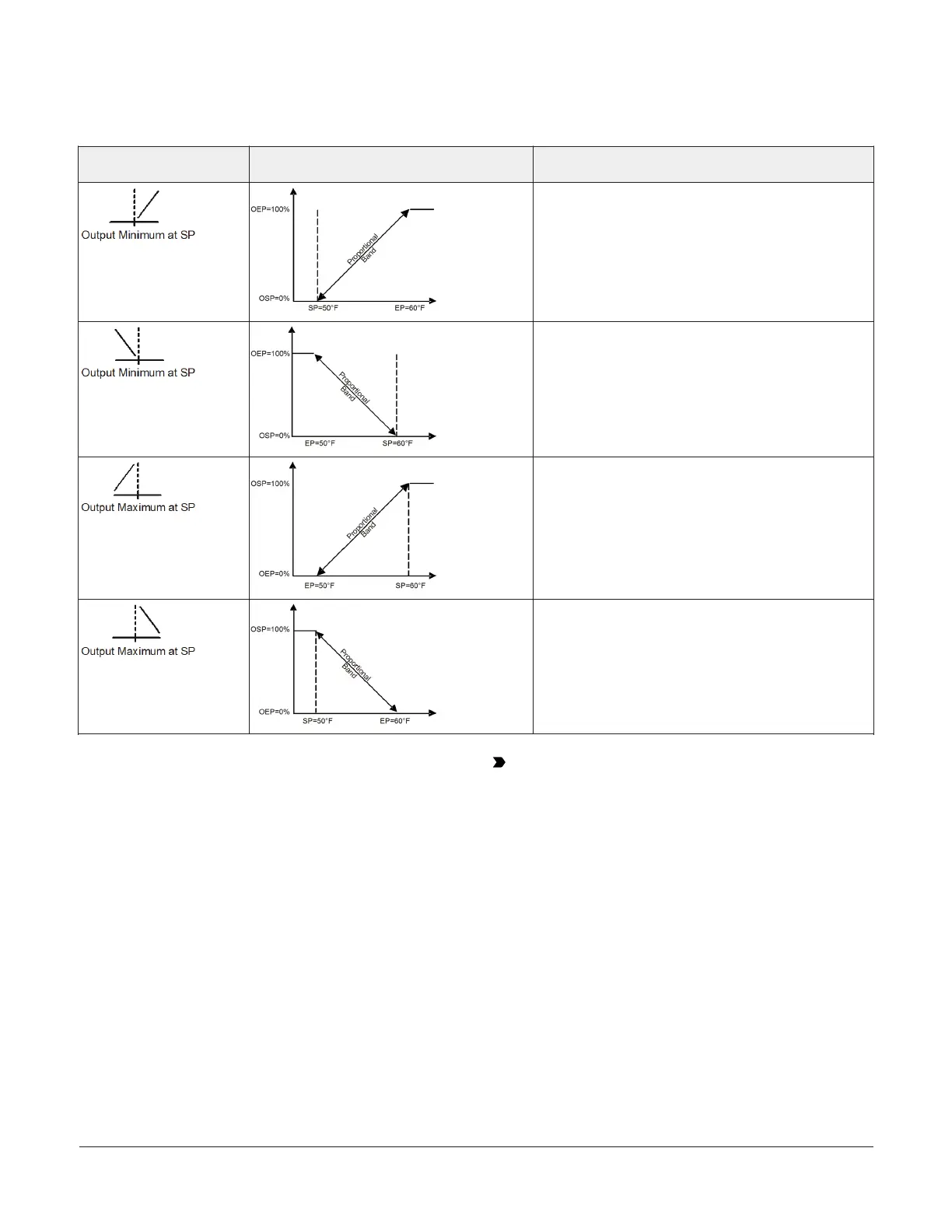 | | | |
|---|---|---|
| Output Minimum at SP | OEP=100% Proportional Band OSP=0% SP=50°F EP=60°F | |
| Output Minimum at SP | OEP=100% Proportional Band OSP=0% EP=50°F SP=60°F | |
| Output Maximum at SP | OSP=100% Proportional Band OEP=0% EP=50°F SP=60°F | |
| Output Maximum at SP | OSP=100% Proportional Band OEP=0% SP=50°F EP=60°F | |